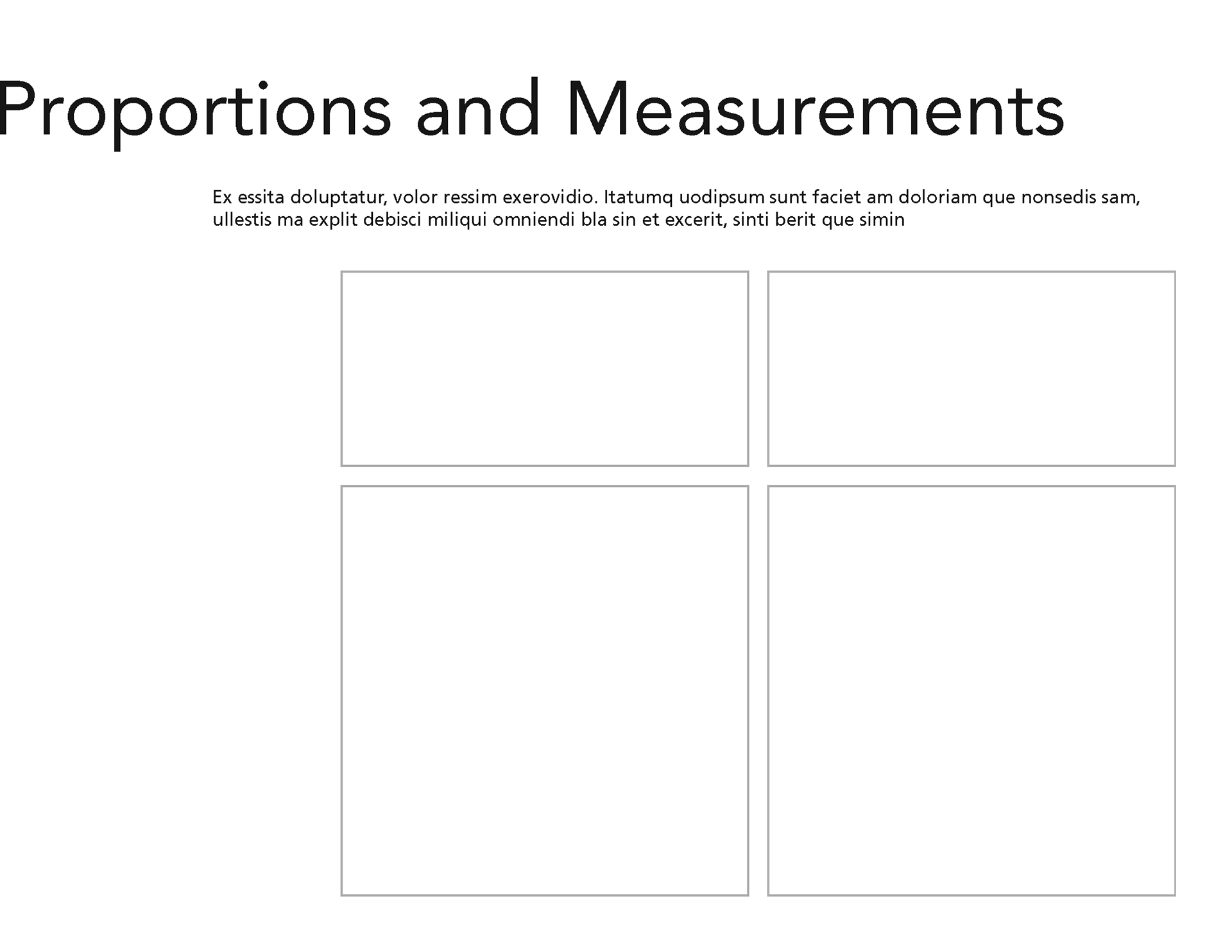 Proportions and Measurements

Ex essita doluptatur, volor ressim exerovidio. Itatumq uodipsum sunt faciet am doloriam que nonsedis sam, ullestis ma explit debisci miliqui omniendi bla sin et excerit, sinti berit que simin